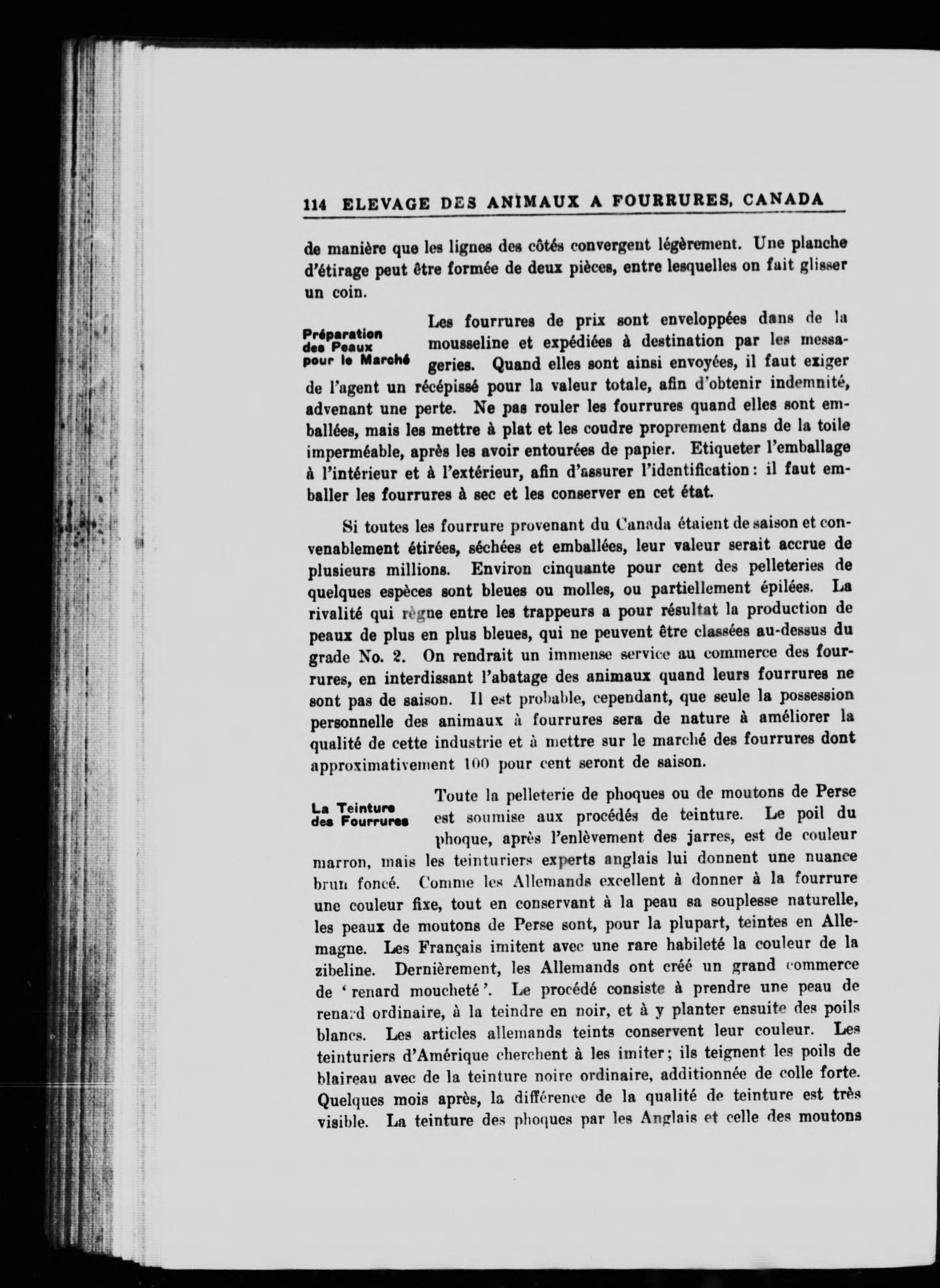 114 ELEVAGE DES ANIMAUX A FOURRURES, CANADA

de manière que les lignes des côtés convergent légèrement. Une planche d'étirage peut être formée de deux pièces, entre lesquelles on fait glisser un coin.

Préparation des Peaux pour le Marché

Les fourrures de prix sont enveloppées dans de la mousseline et expédiées à destination par les messageries. Quand elles sont ainsi envoyées, il faut exiger de l'agent un récépissé pour la valeur totale, afin d'obtenir indemnité, advenant une perte. Ne pas rouler les fourrures quand elles sont emballées, mais les mettre à plat et les coudre proprement dans de la toile imperméable, après les avoir entourées de papier. Etiqueter l'emballage à l'intérieur et à l'extérieur, afin d'assurer l'identification: il faut emballer les fourrures à sec et les conserver en cet état.

Si toutes les fourrure provenant du Canada étaient de saison et convenablement étirées, séchées et emballées, leur valeur serait accrue de plusieurs millions. Environ cinquante pour cent des pelleteries de quelques espèces sont bleues ou molles, ou partiellement épilées. La rivalité qui règne entre les trappeurs a pour résultat la production de peaux de plus en plus bleues, qui ne peuvent être classées au-dessus du grade No. 2. On rendrait un immense service au commerce des fourrures, en interdissant l'abatage des animaux quand leurs fourrures ne sont pas de saison. Il est probable, cependant, que seule la possession personnelle des animaux à fourrures sera de nature à améliorer la qualité de cette industrie et à mettre sur le marché des fourrures dont approximativement 100 pour cent seront de saison.

La Teinture des Fourrures

Toute la pelleterie de phoques ou de moutons de Perse est soumise aux procédés de teinture. Le poil du phoque, après l'enlèvement des jarres, est de couleur marron, mais les teinturiers experts anglais lui donnent une nuance brun foncé. Comme les Allemands excellent à donner à la fourrure une couleur fixe, tout en conservant à la peau sa souplesse naturelle, les peaux de moutons de Perse sont, pour la plupart, teintes en Allemagne. Les Français imitent avec une rare habileté la couleur de la zibeline. Dernièrement, les Allemands ont créé un grand commerce de ' renard moucheté '. Le procédé consiste à prendre une peau de renard ordinaire, à la teindre en noir, et à y planter ensuite des poils blancs. Les articles allemands teints conservent leur couleur. Les teinturiers d'Amérique cherchent à les imiter; ils teignent les poils de blaireau avec de la teinture noire ordinaire, additionnée de colle forte. Quelques mois après, la différence de la qualité de teinture est très visible. La teinture des phoques par les Anglais et celle des moutons